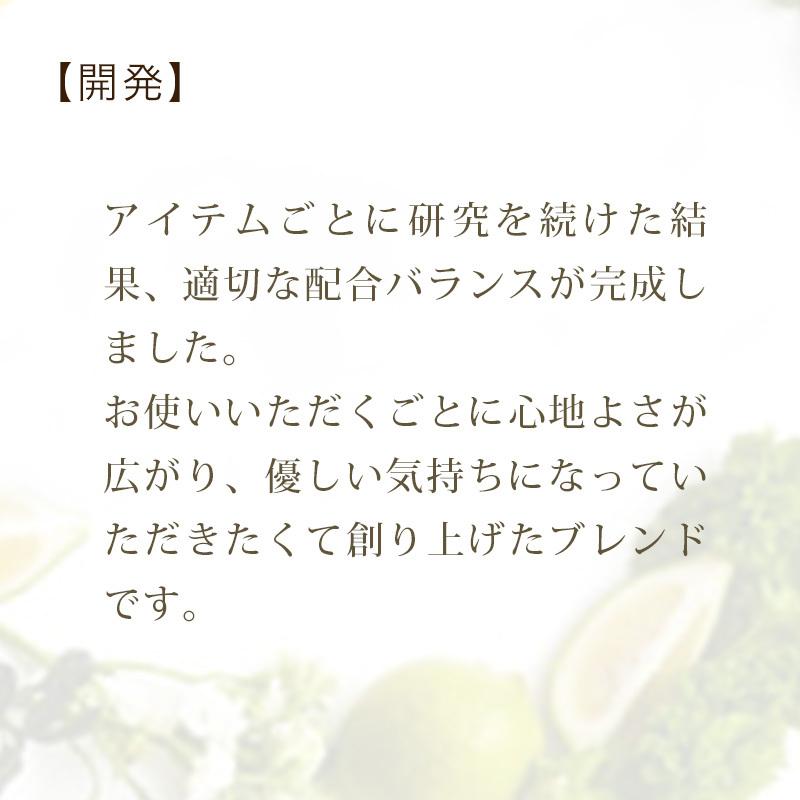 【開発】

アイテムごとに研究を続けた結果、適切な配合バランスが完成しました。
お使いいただくごとに心地よさが広がり、優しい気持ちになっていただきたくて創り上げたブレンドです。